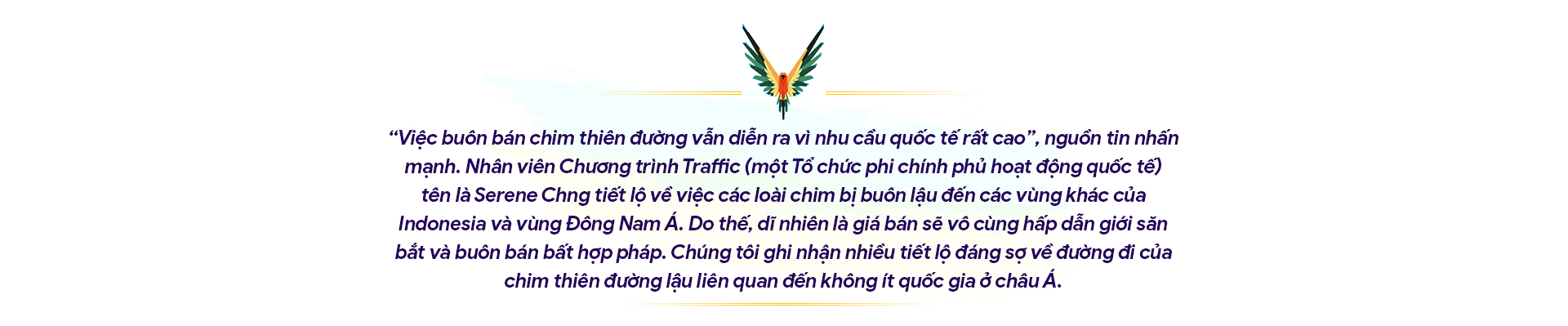 “Việc buôn bán chim thiên đường vẫn diễn ra vì nhu cầu quốc tế rất cao”, nguồn tin nhấn mạnh. Nhân viên Chương trình Traffic (một Tổ chức phi chính phủ hoạt động quốc tế) tên là Serene Chng tiết lộ về việc các loài chim bị buôn lậu đến các vùng khác của Indonesia và vùng Đông Nam Á. Do thế, dĩ nhiên là giá bán sẽ vô cùng hấp dẫn giới săn bắt và buôn bán bất hợp pháp. Chúng tôi ghi nhận nhiều tiết lộ đáng sợ về đường đi của chim thiên đường lậu liên quan đến không ít quốc gia ở châu Á.